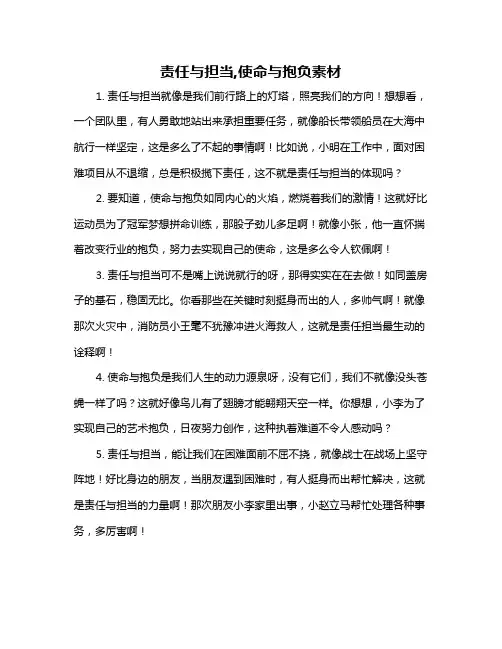 责任与担当,使命与抱负素材

1. 责任与担当就像是我们前行路上的灯塔，照亮我们的方向！想想看，一个团队里，有人勇敢地站出来承担重要任务，就像船长带领船员在大海中航行一样坚定，这是多么了不起的事情啊！比如说，小明在工作中，面对困难项目从不退缩，总是积极揽下责任，这不就是责任与担当的体现吗？

2. 要知道，使命与抱负如同内心的火焰，燃烧着我们的激情！这就好比运动员为了冠军梦想拼命训练，那股子劲儿多足啊！就像小张，他一直怀揣着改变行业的抱负，努力去实现自己的使命，这是多么令人钦佩啊！

3. 责任与担当可不是嘴上说说就行的呀，那得实实在在去做！如同盖房子的基石，稳固无比。你看那些在关键时刻挺身而出的人，多帅气啊！就像那次火灾中，消防员小王毫不犹豫冲进火海救人，这就是责任担当最生动的诠释啊！

4. 使命与抱负是我们人生的动力源泉呀，没有它们，我们不就像没头苍蝇一样了吗？这就好像鸟儿有了翅膀才能翱翔天空一样。你想想，小李为了实现自己的艺术抱负，日夜努力创作，这种执着难道不令人感动吗？

5. 责任与担当，能让我们在困难面前不屈不挠，就像战士在战场上坚守阵地！好比身边的朋友，当朋友遇到困难时，有人挺身而出帮忙解决，这就是责任与担当的力量啊！那次朋友小李家里出事，小赵立马帮忙处理各种事务，多厉害啊！